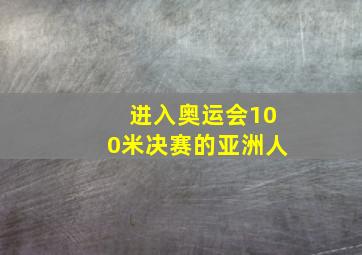 进入奥运会100米决赛的亚洲人